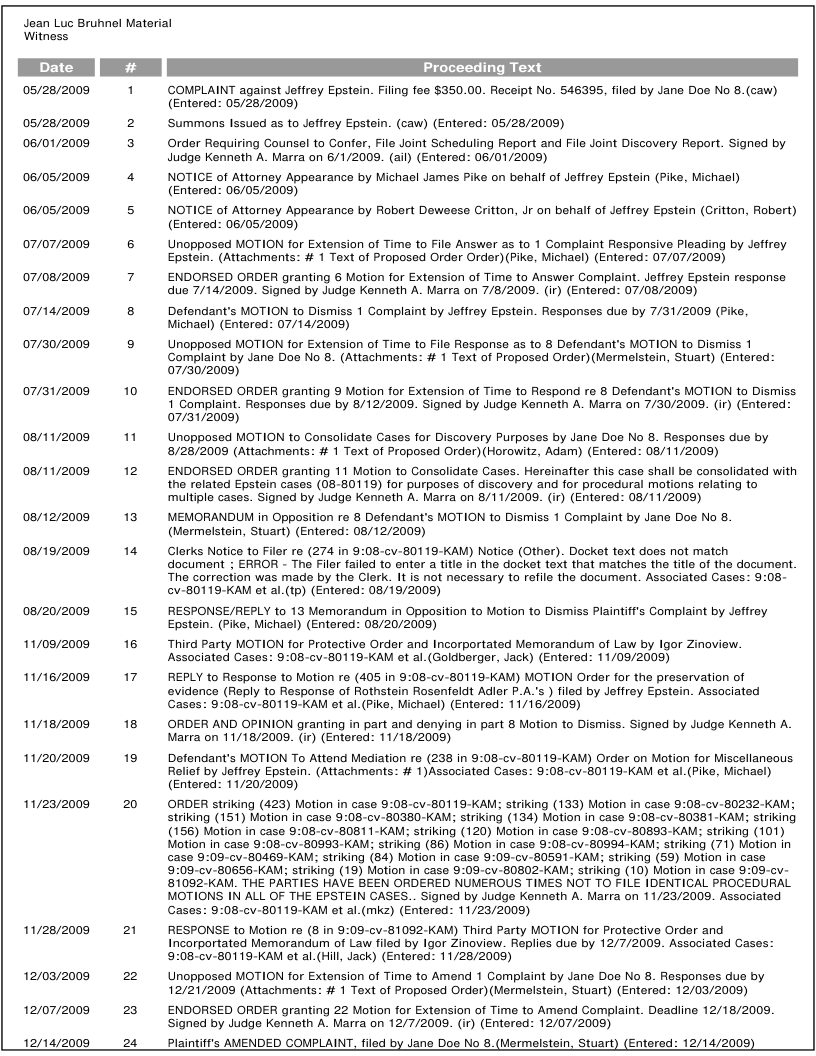 Jean Luc Bruhnel Material Witness

| Date | # | Proceeding Text |
|---|---|---|
| 05/28/2009 | 1 | COMPLAINT against Jeffrey Epstein. Filing fee $350.00. Receipt No. 546395, filed by Jane Doe No 8.(caw) (Entered: 05/28/2009) |
| 05/28/2009 | 2 | Summons Issued as to Jeffrey Epstein. (caw) (Entered: 05/28/2009) |
| 06/01/2009 | 3 | Order Requiring Counsel to Confer, File Joint Scheduling Report and File Joint Discovery Report. Signed by Judge Kenneth A. Marra on 6/1/2009. (ail) (Entered: 06/01/2009) |
| 06/05/2009 | 4 | NOTICE of Attorney Appearance by Michael James Pike on behalf of Jeffrey Epstein (Pike, Michael) (Entered: 06/05/2009) |
| 06/05/2009 | 5 | NOTICE of Attorney Appearance by Robert Deweese Critton, Jr on behalf of Jeffrey Epstein (Critton, Robert) (Entered: 06/05/2009) |
| 07/07/2009 | 6 | Unopposed MOTION for Extension of Time to File Answer as to 1 Complaint Responsive Pleading by Jeffrey Epstein. (Attachments: # 1 Text of Proposed Order Order)(Pike, Michael) (Entered: 07/07/2009) |
| 07/08/2009 | 7 | ENDORSED ORDER granting 6 Motion for Extension of Time to Answer Complaint. Jeffrey Epstein response due 7/14/2009. Signed by Judge Kenneth A. Marra on 7/8/2009. (ir) (Entered: 07/08/2009) |
| 07/14/2009 | 8 | Defendant's MOTION to Dismiss 1 Complaint by Jeffrey Epstein. Responses due by 7/31/2009 (Pike, Michael) (Entered: 07/14/2009) |
| 07/30/2009 | 9 | Unopposed MOTION for Extension of Time to File Response as to 8 Defendant's MOTION to Dismiss 1 Complaint by Jane Doe No 8. (Attachments: # 1 Text of Proposed Order)(Mermelstein, Stuart) (Entered: 07/30/2009) |
| 07/31/2009 | 10 | ENDORSED ORDER granting 9 Motion for Extension of Time to Respond re 8 Defendant's MOTION to Dismiss 1 Complaint. Responses due by 8/12/2009. Signed by Judge Kenneth A. Marra on 7/30/2009. (ir) (Entered: 07/31/2009) |
| 08/11/2009 | 11 | Unopposed MOTION to Consolidate Cases for Discovery Purposes by Jane Doe No 8. Responses due by 8/28/2009 (Attachments: # 1 Text of Proposed Order)(Horowitz, Adam) (Entered: 08/11/2009) |
| 08/11/2009 | 12 | ENDORSED ORDER granting 11 Motion to Consolidate Cases. Hereinafter this case shall be consolidated with the related Epstein cases (08-80119) for purposes of discovery and for procedural motions relating to multiple cases. Signed by Judge Kenneth A. Marra on 8/11/2009. (ir) (Entered: 08/11/2009) |
| 08/12/2009 | 13 | MEMORANDUM in Opposition re 8 Defendant's MOTION to Dismiss 1 Complaint by Jane Doe No 8. (Mermelstein, Stuart) (Entered: 08/12/2009) |
| 08/19/2009 | 14 | Clerks Notice to Filer re (274 in 9:08-cv-80119-KAM) Notice (Other). Docket text does not match document ; ERROR - The Filer failed to enter a title in the docket text that matches the title of the document. The correction was made by the Clerk. It is not necessary to refile the document. Associated Cases: 9:08-cv-80119-KAM et al.(tp) (Entered: 08/19/2009) |
| 08/20/2009 | 15 | RESPONSE/REPLY to 13 Memorandum in Opposition to Motion to Dismiss Plaintiff's Complaint by Jeffrey Epstein. (Pike, Michael) (Entered: 08/20/2009) |
| 11/09/2009 | 16 | Third Party MOTION for Protective Order and Incorportated Memorandum of Law by Igor Zinoview. Associated Cases: 9:08-cv-80119-KAM et al.(Goldberger, Jack) (Entered: 11/09/2009) |
| 11/16/2009 | 17 | REPLY to Response to Motion re (405 in 9:08-cv-80119-KAM) MOTION Order for the preservation of evidence (Reply to Response of Rothstein Rosenfeldt Adler P.A.'s ) filed by Jeffrey Epstein. Associated Cases: 9:08-cv-80119-KAM et al.(Pike, Michael) (Entered: 11/16/2009) |
| 11/18/2009 | 18 | ORDER AND OPINION granting in part and denying in part 8 Motion to Dismiss. Signed by Judge Kenneth A. Marra on 11/18/2009. (ir) (Entered: 11/18/2009) |
| 11/20/2009 | 19 | Defendant's MOTION To Attend Mediation re (238 in 9:08-cv-80119-KAM) Order on Motion for Miscellaneous Relief by Jeffrey Epstein. (Attachments: # 1)Associated Cases: 9:08-cv-80119-KAM et al.(Pike, Michael) (Entered: 11/20/2009) |
| 11/23/2009 | 20 | ORDER striking (423) Motion in case 9:08-cv-80119-KAM; striking (133) Motion in case 9:08-cv-80232-KAM; striking (151) Motion in case 9:08-cv-80380-KAM; striking (134) Motion in case 9:08-cv-80381-KAM; striking (156) Motion in case 9:08-cv-80811-KAM; striking (120) Motion in case 9:08-cv-80893-KAM; striking (101) Motion in case 9:08-cv-80993-KAM; striking (86) Motion in case 9:08-cv-80994-KAM; striking (71) Motion in case 9:09-cv-80469-KAM; striking (84) Motion in case 9:09-cv-80591-KAM; striking (59) Motion in case 9:09-cv-80656-KAM; striking (19) Motion in case 9:09-cv-80802-KAM; striking (10) Motion in case 9:09-cv-81092-KAM. THE PARTIES HAVE BEEN ORDERED NUMEROUS TIMES NOT TO FILE IDENTICAL PROCEDURAL MOTIONS IN ALL OF THE EPSTEIN CASES.. Signed by Judge Kenneth A. Marra on 11/23/2009. Associated Cases: 9:08-cv-80119-KAM et al.(mkz) (Entered: 11/23/2009) |
| 11/28/2009 | 21 | RESPONSE to Motion re (8 in 9:09-cv-81092-KAM) Third Party MOTION for Protective Order and Incorportated Memorandum of Law filed by Igor Zinoview. Replies due by 12/7/2009. Associated Cases: 9:08-cv-80119-KAM et al.(Hill, Jack) (Entered: 11/28/2009) |
| 12/03/2009 | 22 | Unopposed MOTION for Extension of Time to Amend 1 Complaint by Jane Doe No 8. Responses due by 12/21/2009 (Attachments: # 1 Text of Proposed Order)(Mermelstein, Stuart) (Entered: 12/03/2009) |
| 12/07/2009 | 23 | ENDORSED ORDER granting 22 Motion for Extension of Time to Amend Complaint. Deadline 12/18/2009. Signed by Judge Kenneth A. Marra on 12/7/2009. (ir) (Entered: 12/07/2009) |
| 12/14/2009 | 24 | Plaintiff's AMENDED COMPLAINT, filed by Jane Doe No 8.(Mermelstein, Stuart) (Entered: 12/14/2009) |